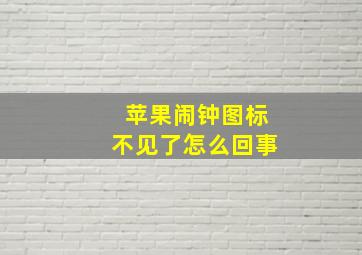 苹果闹钟图标
不见了怎么回事